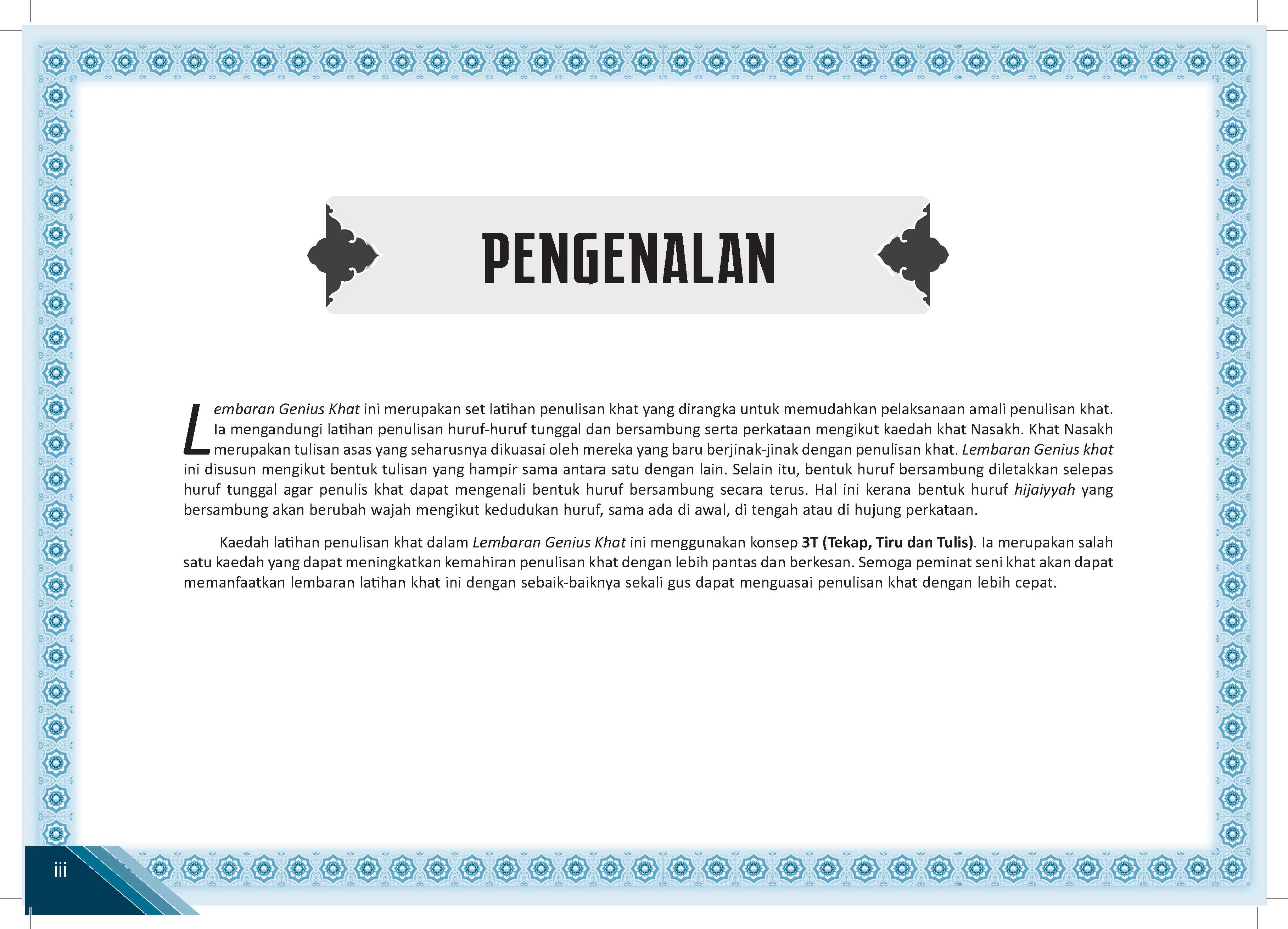 PENGENALAN

Lembaran Genius Khat ini merupakan set latihan penulisan khat yang dirangka untuk memudahkan pelaksanaan amali penulisan khat. Ia mengandungi latihan penulisan huruf-huruf tunggal dan bersambung serta perkataan mengikut kaedah khat Nasakh. Khat Nasakh merupakan tulisan asas yang seharusnya dikuasai oleh mereka yang baru berjinak-jinak dengan penulisan khat. Lembaran Genius khat ini disusun mengikut bentuk tulisan yang hampir sama antara satu dengan lain. Selain itu, bentuk huruf bersambung diletakkan selepas huruf tunggal agar penulis khat dapat mengenali bentuk huruf bersambung secara terus. Hal ini kerana bentuk huruf hijaiyyah yang bersambung akan berubah wajah mengikut kedudukan huruf, sama ada di awal, di tengah atau di hujung perkataan.

Kaedah latihan penulisan khat dalam Lembaran Genius Khat ini menggunakan konsep 3T (Tekap, Tiru dan Tulis). Ia merupakan salah satu kaedah yang dapat meningkatkan kemahiran penulisan khat dengan lebih pantas dan berkesan. Semoga peminat seni khat akan dapat memanfaatkan lembaran latihan khat ini dengan sebaik-baiknya sekali gus dapat menguasai penulisan khat dengan lebih cepat.

iii